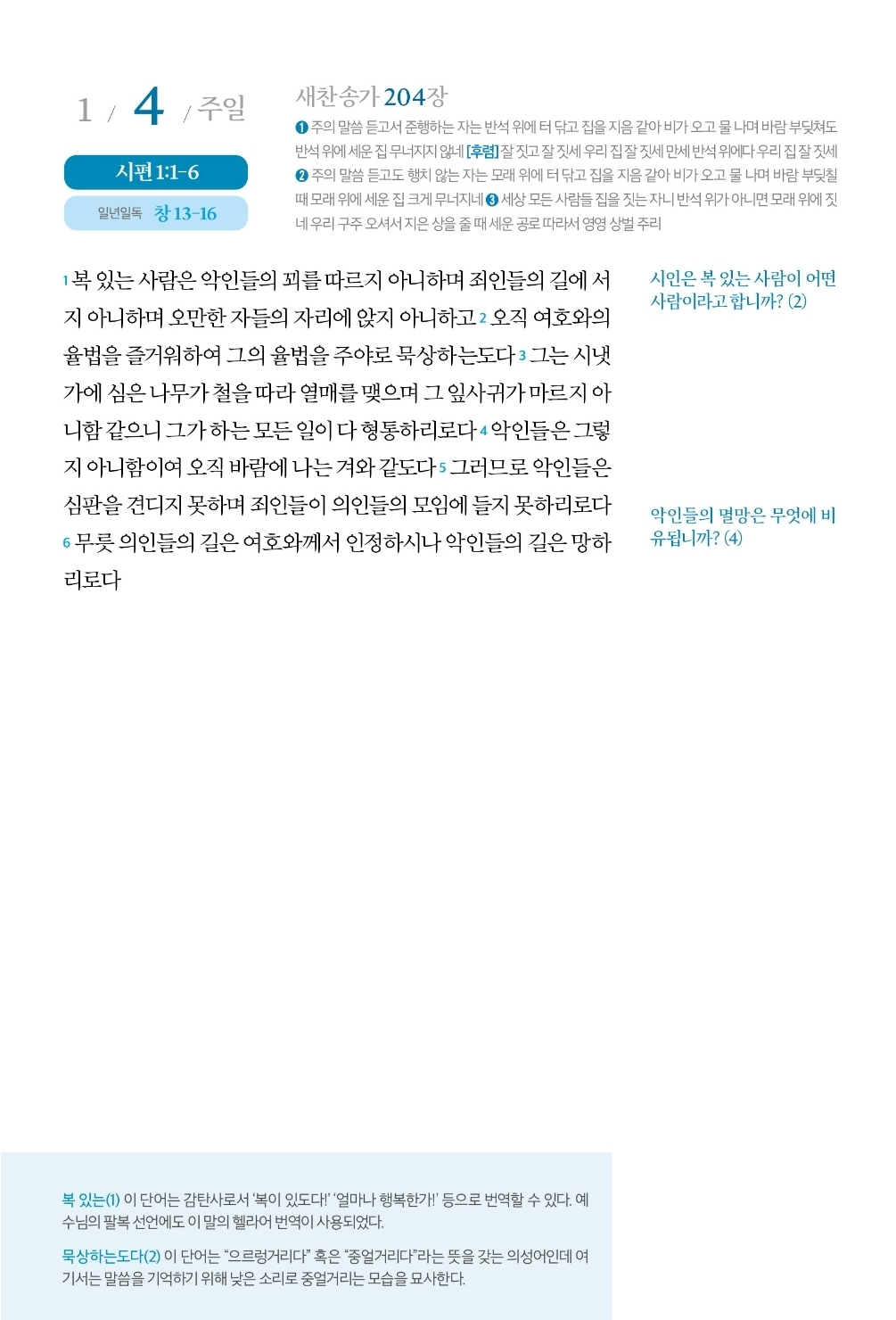 1 / 4 / 주일

시편 1:1-6

일년일독 창 13-16

새찬송가 204장

❶ 주의 말씀 듣고서 준행하는 자는 반석 위에 터 닦고 집을 지음 같아 비가 오고 물 나며 바람 부딪쳐도 반석 위에 세운 집 무너지지 않네 [후렴] 잘 짓고 잘 짓세 우리 집 잘 짓세 만세 반석 위에다 우리 집 잘 짓세 ❷ 주의 말씀 듣고도 행치 않는 자는 모래 위에 터 닦고 집을 지음 같아 비가 오고 물 나며 바람 부딪칠 때 모래 위에 세운 집 크게 무너지네 ❸ 세상 모든 사람들 집을 짓는 자니 반석 위가 아니면 모래 위에 짓네 우리 구주 오셔서 지은 상을 줄 때 세운 공로 따라서 영영 상벌 주리

1 복 있는 사람은 악인들의 꾀를 따르지 아니하며 죄인들의 길에 서지 아니하며 오만한 자들의 자리에 앉지 아니하고 2 오직 여호와의 율법을 즐거워하여 그의 율법을 주야로 묵상하는도다 3 그는 시냇가에 심은 나무가 철을 따라 열매를 맺으며 그 잎사귀가 마르지 아니함 같으니 그가 하는 모든 일이 다 형통하리로다 4 악인들은 그렇지 아니함이여 오직 바람에 나는 겨와 같도다 5 그러므로 악인들은 심판을 견디지 못하며 죄인들이 의인들의 모임에 들지 못하리로다 6 무릇 의인들의 길은 여호와께서 인정하시나 악인들의 길은 망하리로다

시인은 복 있는 사람이 어떤 사람이라고 합니까? (2)

악인들의 멸망은 무엇에 비유됩니까? (4)

복 있는(1) 이 단어는 감탄사로서 '복이 있도다!' '얼마나 행복한가!' 등으로 번역할 수 있다. 예수님의 팔복 선언에도 이 말의 헬라어 번역이 사용되었다.

묵상하는도다(2) 이 단어는 "으르렁거리다" 혹은 "중얼거리다"라는 뜻을 갖는 의성어인데 여기서는 말씀을 기억하기 위해 낮은 소리로 중얼거리는 모습을 묘사한다.